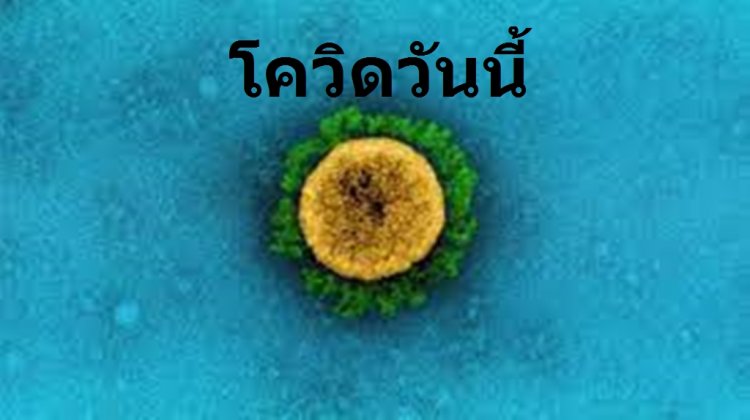 โควิดวันนี้